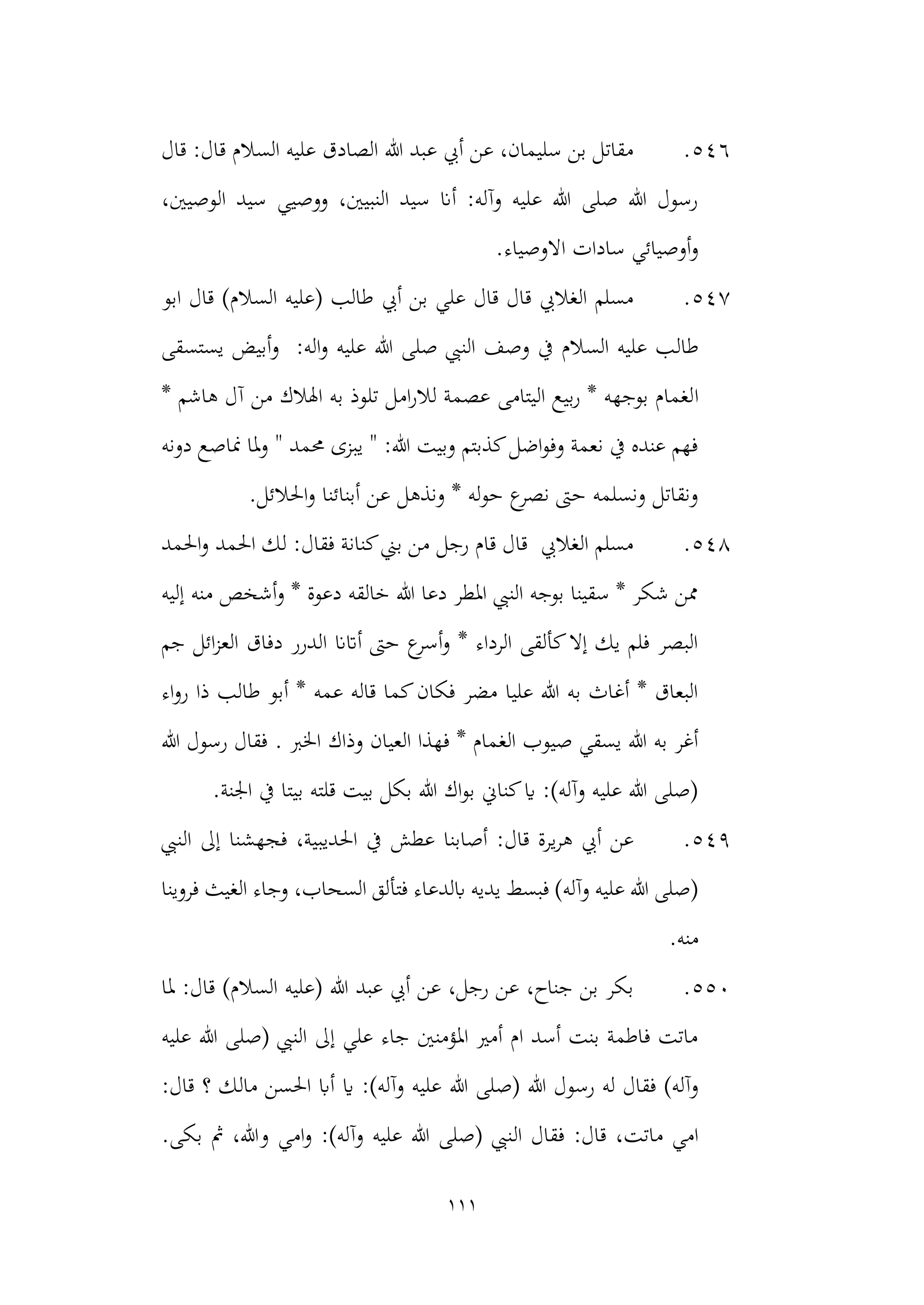 ٥٤٦. مقاتل بن سليمان، عن أبي عبد الله الصادق عليه السلام قال: قال رسول الله صلى الله عليه وآله: أنا سيد النبيين، ووصيي سيد الوصيين، وأوصيائي سادات الاوصياء.

٥٤٧. مسلم الغلابي قال قال علي بن أبي طالب (عليه السلام) قال ابو طالب عليه السلام في وصف النبي صلى الله عليه واله: وأبيض يستسقى الغمام بوجهه * ربيع اليتامى عصمة للارامل تلوذ به الهلاك من آل هاشم * فهم عنده في نعمة وفواضل كذبتم وبيت الله: " يبزى محمد " ولما نماصع دونه ونقاتل ونسلمه حتى نصرع حوله * ونذهل عن أبنائنا والحلائل.

٥٤٨. مسلم الغلابي قال قام رجل من بني كنانة فقال: لك الحمد والحمد ممن شكر * سقينا بوجه النبي المطر دعا الله خالقه دعوة * وأشخص منه إليه البصر فلم يك إلا كألقى الرداء * وأسرع حتى أتانا الدرر دفاق العزائل جم البعاق * أغاث به الله عليا مضر فكان كما قاله عمه * أبو طالب ذا رواء أغر به الله يسقي صيوب الغمام * فهذا العيان وذاك الخبر . فقال رسول الله (صلى الله عليه وآله): يا كناني بواك الله بكل بيت قلته بيتا في الجنة.

٥٤٩. عن أبي هريرة قال: أصابنا عطش في الحديبية، فجهشنا إلى النبي (صلى الله عليه وآله) فبسط يديه بالدعاء فتألق السحاب، وجاء الغيث فروينا منه.

٥٥٠. بكر بن جناح، عن رجل، عن أبي عبد الله (عليه السلام) قال: لما ماتت فاطمة بنت أسد ام أمير المؤمنين جاء علي إلى النبي (صلى الله عليه وآله) فقال له رسول الله (صلى الله عليه وآله): يا أبا الحسن مالك ؟ قال: امي ماتت، قال: فقال النبي (صلى الله عليه وآله): وامي والله، ثم بكى.

١١١